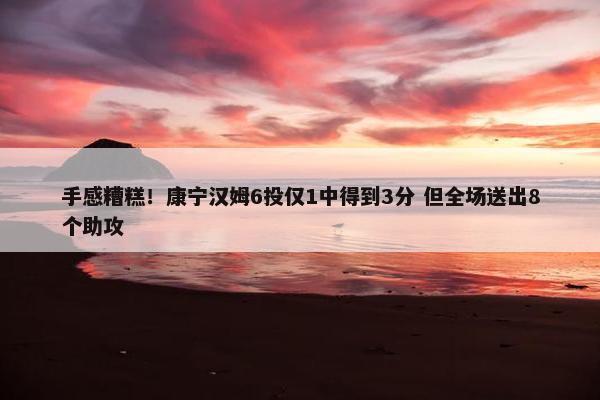 手感糟糕！康宁汉姆6投仅1中得到3分 但全场送出8个助攻